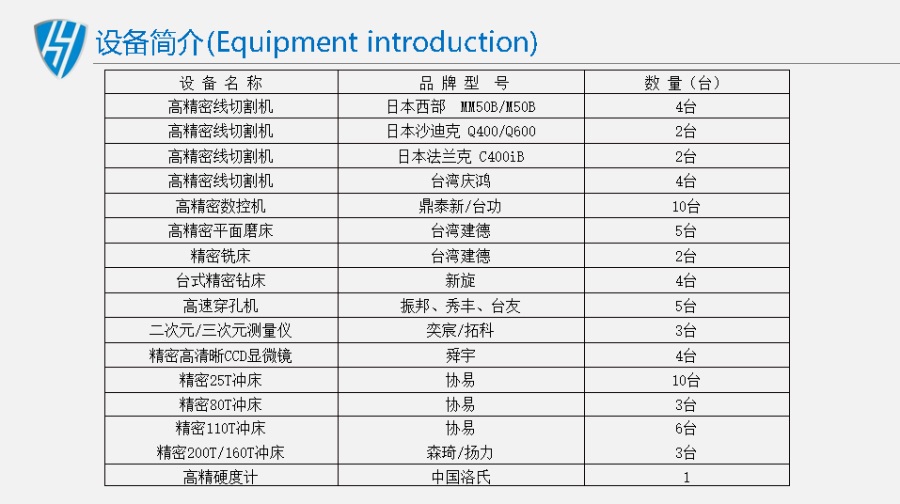 设备简介(Equipment introduction)

| 设 备 名 称 | 品 牌 型 号 | 数 量（台） |
|---|---|---|
| 高精密线切割机 | 日本西部 MM50B/M50B | 4台 |
| 高精密线切割机 | 日本沙迪克 Q400/Q600 | 2台 |
| 高精密线切割机 | 日本法兰克 C400iB | 2台 |
| 高精密线切割机 | 台湾庆鸿 | 4台 |
| 高精密数控机 | 鼎泰新/台功 | 10台 |
| 高精密平面磨床 | 台湾建德 | 5台 |
| 精密铣床 | 台湾建德 | 2台 |
| 台式精密钻床 | 新旋 | 4台 |
| 高速穿孔机 | 振邦、秀丰、台友 | 5台 |
| 二次元/三次元测量仪 | 奕宸/拓科 | 3台 |
| 精密高清晰CCD显微镜 | 舜宇 | 4台 |
| 精密25T冲床 | 协易 | 10台 |
| 精密80T冲床 | 协易 | 3台 |
| 精密110T冲床 | 协易 | 6台 |
| 精密200T/160T冲床 | 森琦/扬力 | 3台 |
| 高精硬度计 | 中国洛氏 | 1 |